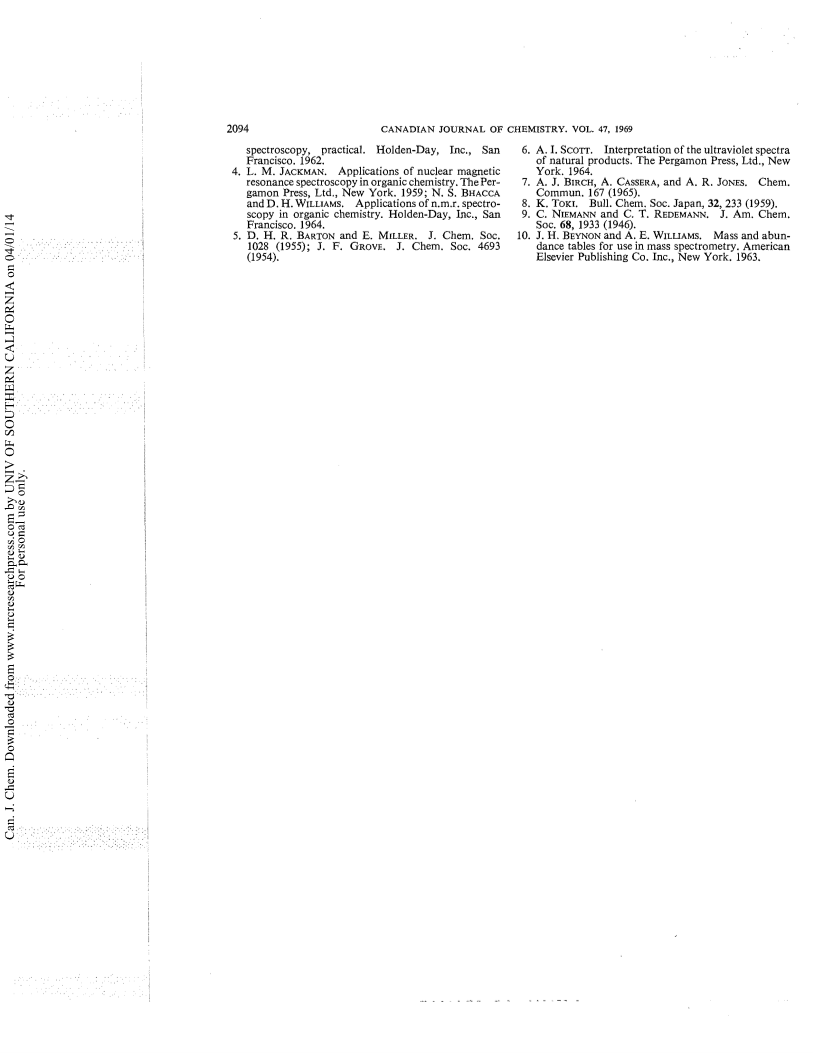 Can. J. Chem. Downloaded from www.nrcresearchpress.com by UNIV OF SOUTHERN CALIFORNIA on 04/01/14
For personal use only.

2094 CANADIAN JOURNAL OF CHEMISTRY. VOL. 47, 1969

spectroscopy, practical. Holden-Day, Inc., San Francisco. 1962.
4. L. M. JACKMAN. Applications of nuclear magnetic resonance spectroscopy in organic chemistry. The Pergamon Press, Ltd., New York. 1959; N. S. BHACCA and D. H. WILLIAMS. Applications of n.m.r. spectroscopy in organic chemistry. Holden-Day, Inc., San Francisco. 1964.
5. D. H. R. BARTON and E. MILLER. J. Chem. Soc. 1028 (1955); J. F. GROVE. J. Chem. Soc. 4693 (1954).
6. A. I. SCOTT. Interpretation of the ultraviolet spectra of natural products. The Pergamon Press, Ltd., New York. 1964.
7. A. J. BIRCH, A. CASSERA, and A. R. JONES. Chem. Commun. 167 (1965).
8. K. TOKI. Bull. Chem. Soc. Japan, 32, 233 (1959).
9. C. NIEMANN and C. T. REDEMANN. J. Am. Chem. Soc. 68, 1933 (1946).
10. J. H. BEYNON and A. E. WILLIAMS. Mass and abundance tables for use in mass spectrometry. American Elsevier Publishing Co. Inc., New York. 1963.